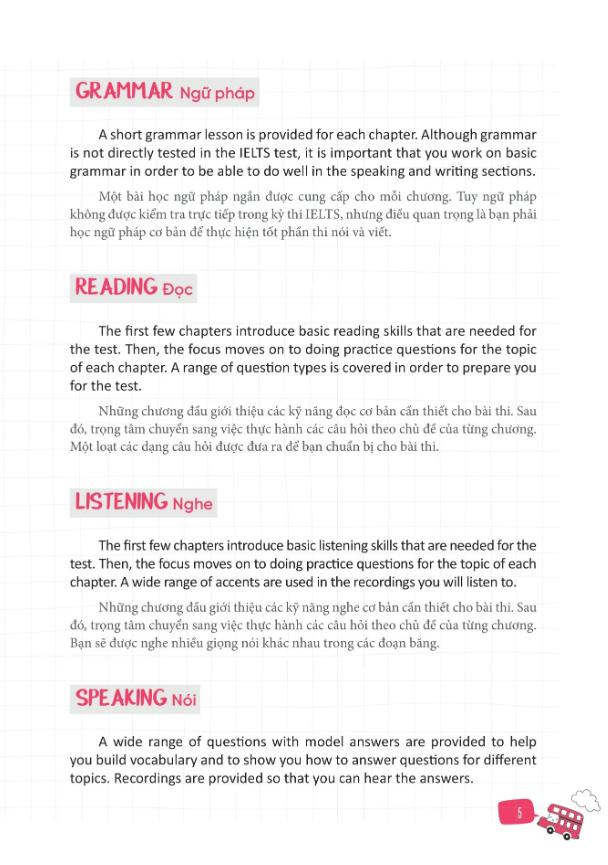 GRAMMAR Ngữ pháp

A short grammar lesson is provided for each chapter. Although grammar is not directly tested in the IELTS test, it is important that you work on basic grammar in order to be able to do well in the speaking and writing sections.

Một bài học ngữ pháp ngắn được cung cấp cho mỗi chương. Tuy ngữ pháp không được kiểm tra trực tiếp trong kỳ thi IELTS, nhưng điều quan trọng là bạn phải học ngữ pháp cơ bản để thực hiện tốt phần thi nói và viết.

READING Đọc

The first few chapters introduce basic reading skills that are needed for the test. Then, the focus moves on to doing practice questions for the topic of each chapter. A range of question types is covered in order to prepare you for the test.

Những chương đầu giới thiệu các kỹ năng đọc cơ bản cần thiết cho bài thi. Sau đó, trọng tâm chuyển sang việc thực hành các câu hỏi theo chủ đề của từng chương. Một loạt các dạng câu hỏi được đưa ra để bạn chuẩn bị cho bài thi.

LISTENING Nghe

The first few chapters introduce basic listening skills that are needed for the test. Then, the focus moves on to doing practice questions for the topic of each chapter. A wide range of accents are used in the recordings you will listen to.

Những chương đầu giới thiệu các kỹ năng nghe cơ bản cần thiết cho bài thi. Sau đó, trọng tâm chuyển sang việc thực hành các câu hỏi theo chủ đề của từng chương. Bạn sẽ được nghe nhiều giọng nói khác nhau trong các đoạn băng.

SPEAKING Nói

A wide range of questions with model answers are provided to help you build vocabulary and to show you how to answer questions for different topics. Recordings are provided so that you can hear the answers.

5